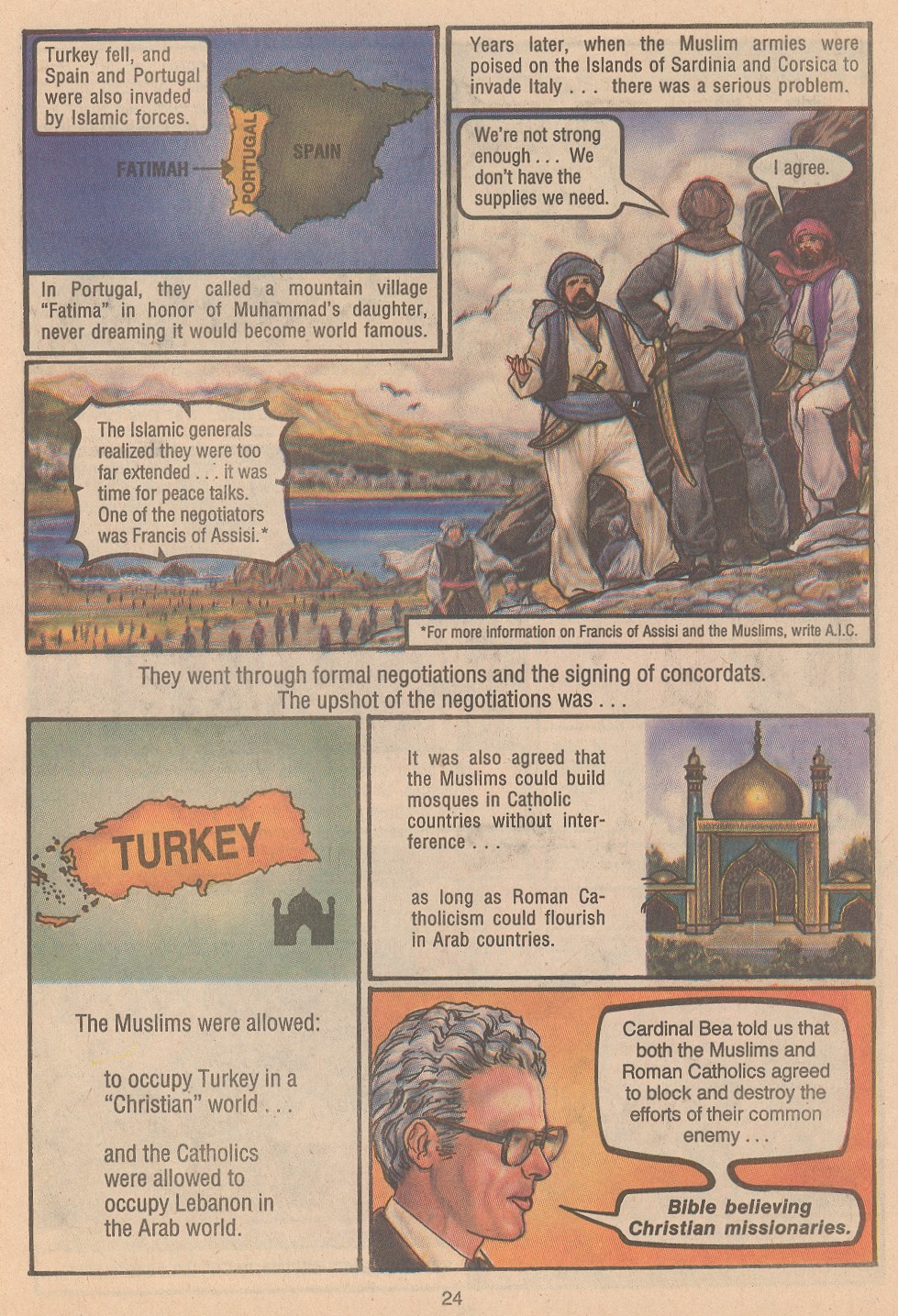 Turkey fell, and Spain and Portugal were also invaded by Islamic forces.

FATIMAH

PORTUGAL

SPAIN

In Portugal, they called a mountain village "Fatima" in honor of Muhammad's daughter, never dreaming it would become world famous.

Years later, when the Muslim armies were poised on the Islands of Sardinia and Corsica to invade Italy . . . there was a serious problem.

We're not strong enough . . . We don't have the supplies we need.

I agree.

The Islamic generals realized they were too far extended . . . it was time for peace talks. One of the negotiators was Francis of Assisi.*

*For more information on Francis of Assisi and the Muslims, write A.I.C.

They went through formal negotiations and the signing of concordats. The upshot of the negotiations was . . .

TURKEY

The Muslims were allowed:

to occupy Turkey in a "Christian" world . . .

and the Catholics were allowed to occupy Lebanon in the Arab world.

It was also agreed that the Muslims could build mosques in Catholic countries without interference . . .

as long as Roman Catholicism could flourish in Arab countries.

Cardinal Bea told us that both the Muslims and Roman Catholics agreed to block and destroy the efforts of their common enemy . . .

Bible believing Christian missionaries.

24